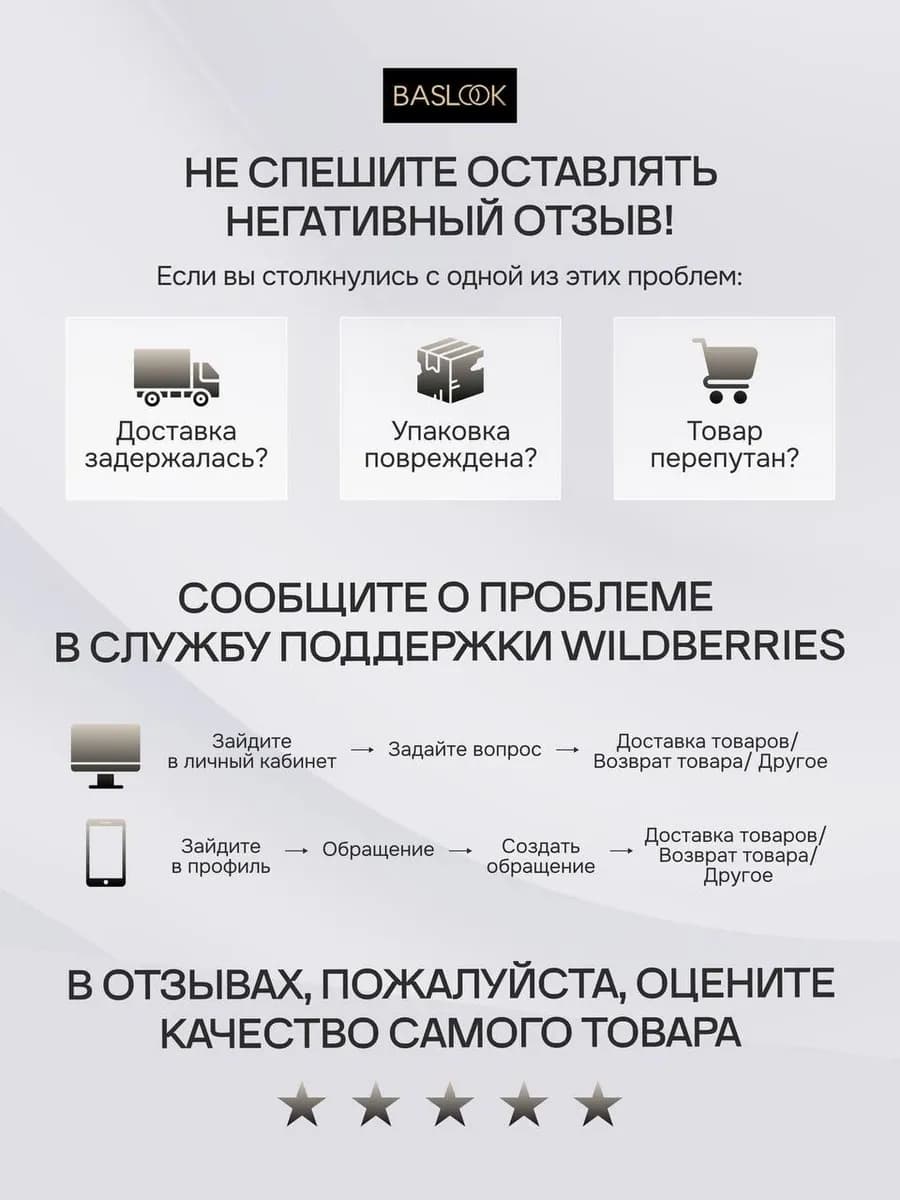 BASLOOK

НЕ СПЕШИТЕ ОСТАВЛЯТЬ НЕГАТИВНЫЙ ОТЗЫВ!

Если вы столкнулись с одной из этих проблем:

Доставка задержалась?

Упаковка повреждена?

Товар перепутан?

СООБЩИТЕ О ПРОБЛЕМЕ В СЛУЖБУ ПОДДЕРЖКИ WILDBERRIES

Зайдите в личный кабинет → Задайте вопрос → Доставка товаров/ Возврат товара/ Другое

Зайдите в профиль → Обращение → Создать обращение → Доставка товаров/ Возврат товара/ Другое

В ОТЗЫВАХ, ПОЖАЛУЙСТА, ОЦЕНИТЕ КАЧЕСТВО САМОГО ТОВАРА

★ ★ ★ ★ ★